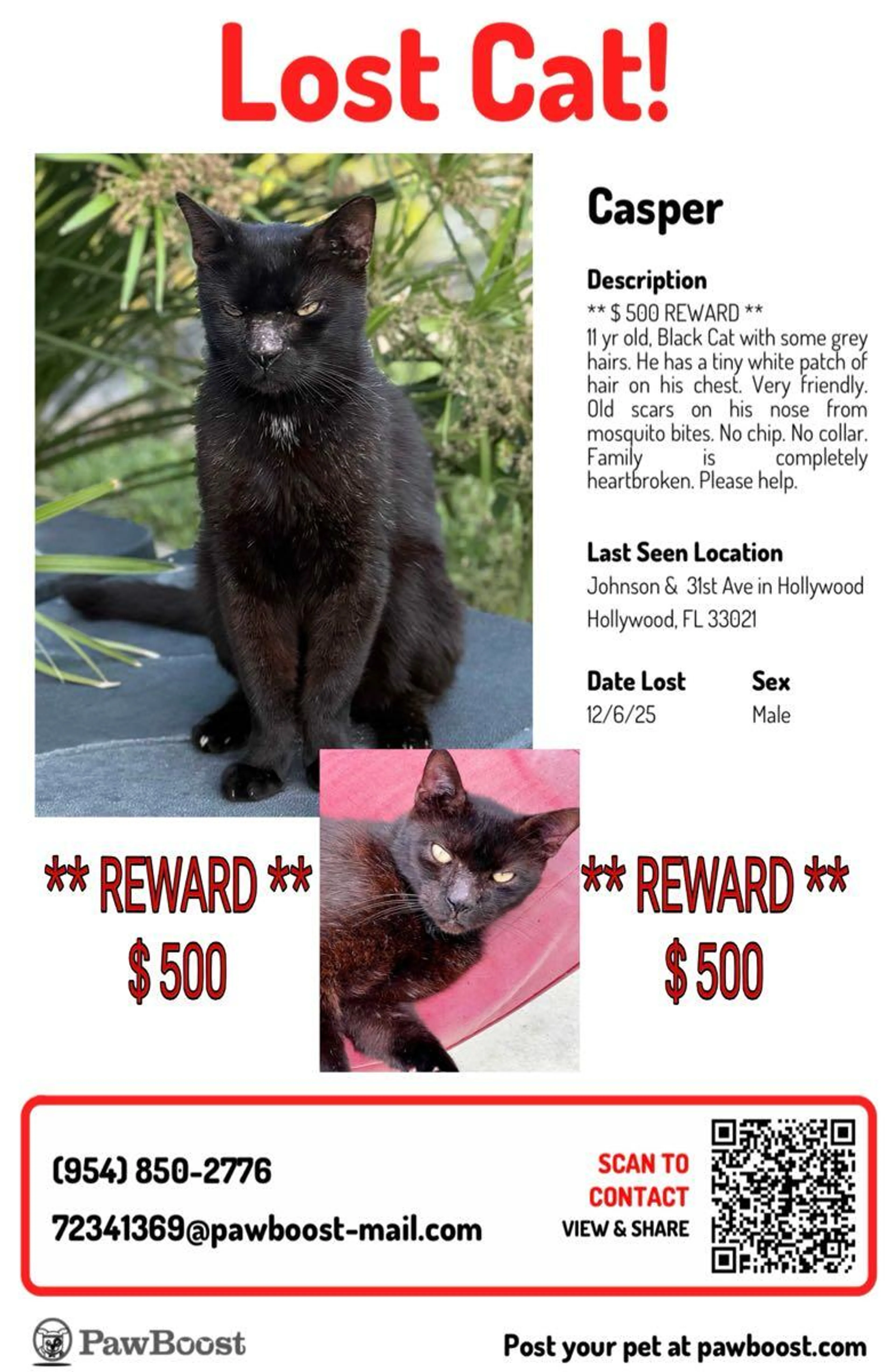 Lost Cat!

Casper

Description

** $ 500 REWARD **
11 yr old, Black Cat with some grey hairs. He has a tiny white patch of hair on his chest. Very friendly. Old scars on his nose from mosquito bites. No chip. No collar. Family is completely heartbroken. Please help.

Last Seen Location

Johnson & 31st Ave in Hollywood
Hollywood, FL 33021

Date Lost
12/6/25

Sex
Male

** REWARD **
$ 500

** REWARD **
$ 500

(954) 850-2776

72341369@pawboost-mail.com

SCAN TO CONTACT
VIEW & SHARE

PawBoost

Post your pet at pawboost.com